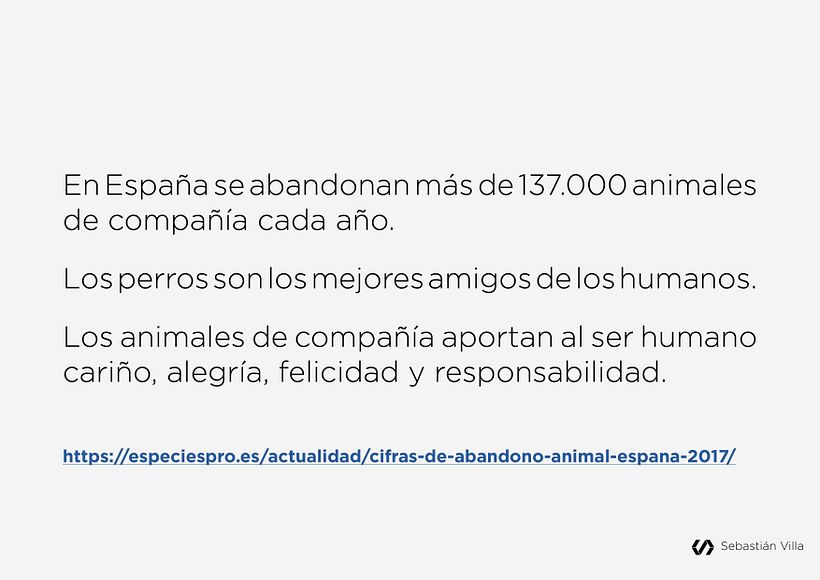 En España se abandonan más de 137.000 animales de compañía cada año.

Los perros son los mejores amigos de los humanos.

Los animales de compañía aportan al ser humano cariño, alegría, felicidad y responsabilidad.

https://especiespro.es/actualidad/cifras-de-abandono-animal-espana-2017/

Sebastián Villa